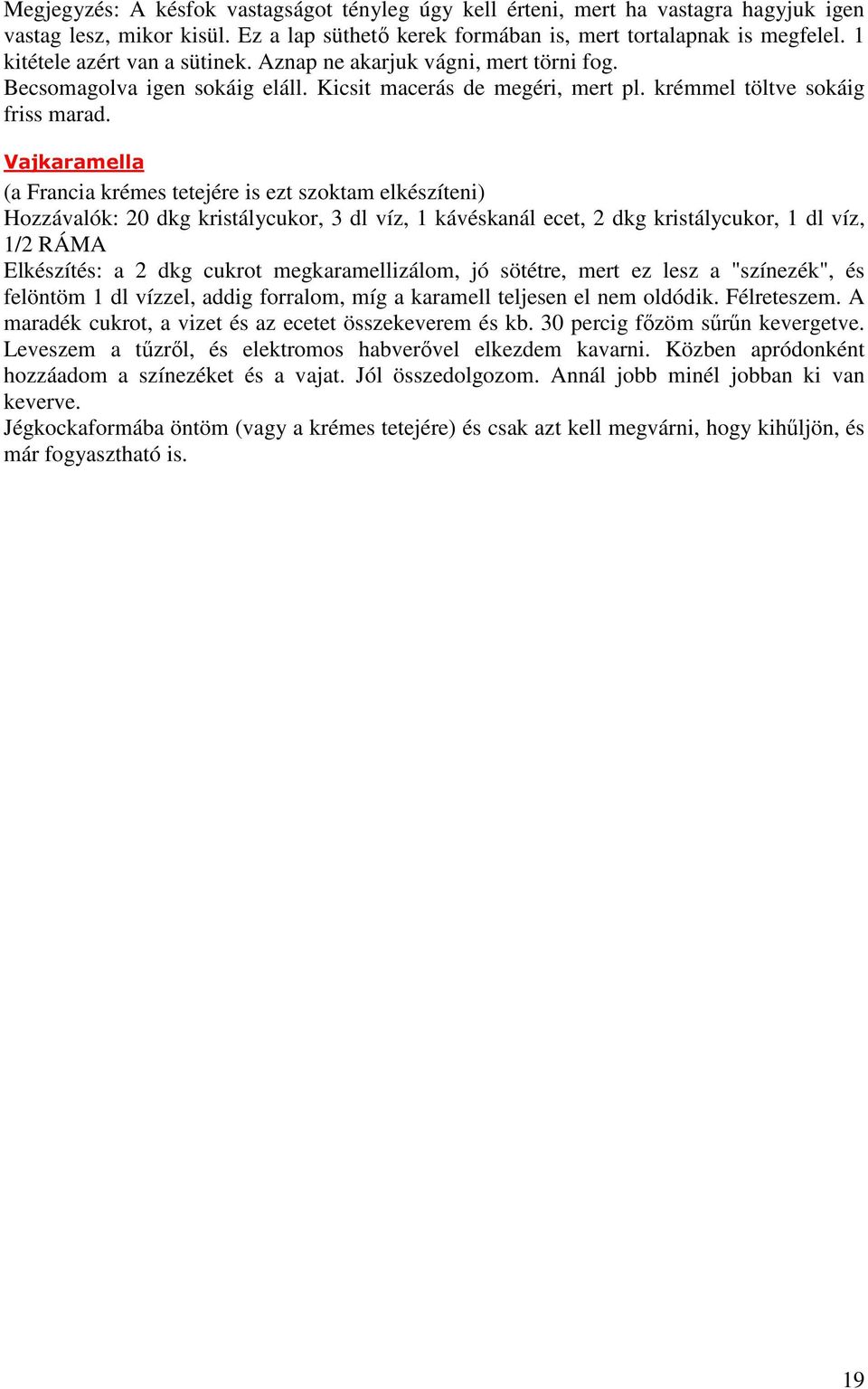 Megjegyzés: A késfok vastagságot tényleg úgy kell érteni, mert ha vastagra hagyjuk igen vastag lesz, mikor kisül. Ez a lap süthető kerek formában is, mert tortalapnak is megfelel. 1 kitétele azért van a sütinek. Aznap ne akarjuk vágni, mert törni fog.
Becsomagolva igen sokáig eláll. Kicsit macerás de megéri, mert pl. krémmel töltve sokáig friss marad.

Vajkaramella
(a Francia krémes tetejére is ezt szoktam elkészíteni)
Hozzávalók: 20 dkg kristálycukor, 3 dl víz, 1 kávéskanál ecet, 2 dkg kristálycukor, 1 dl víz, 1/2 RÁMA
Elkészítés: a 2 dkg cukrot megkaramellizálom, jó sötétre, mert ez lesz a "színezék", és felöntöm 1 dl vízzel, addig forralom, míg a karamell teljesen el nem oldódik. Félreteszem. A maradék cukrot, a vizet és az ecetet összekeverem és kb. 30 percig főzöm sűrűn kevergetve. Leveszem a tűzről, és elektromos habverővel elkezdem kavarni. Közben apródonként hozzáadom a színezéket és a vajat. Jól összedolgozom. Annál jobb minél jobban ki van keverve.
Jégkockaformába öntöm (vagy a krémes tetejére) és csak azt kell megvárni, hogy kihűljön, és már fogyasztható is.

19